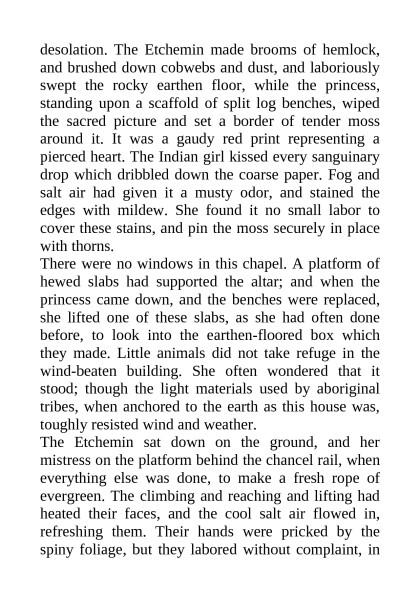 desolation. The Etchemin made brooms of hemlock, and brushed down cobwebs and dust, and laboriously swept the rocky earthen floor, while the princess, standing upon a scaffold of split log benches, wiped the sacred picture and set a border of tender moss around it. It was a gaudy red print representing a pierced heart. The Indian girl kissed every sanguinary drop which dribbled down the coarse paper. Fog and salt air had given it a musty odor, and stained the edges with mildew. She found it no small labor to cover these stains, and pin the moss securely in place with thorns.

There were no windows in this chapel. A platform of hewed slabs had supported the altar; and when the princess came down, and the benches were replaced, she lifted one of these slabs, as she had often done before, to look into the earthen-floored box which they made. Little animals did not take refuge in the wind-beaten building. She often wondered that it stood; though the light materials used by aboriginal tribes, when anchored to the earth as this house was, toughly resisted wind and weather.

The Etchemin sat down on the ground, and her mistress on the platform behind the chancel rail, when everything else was done, to make a fresh rope of evergreen. The climbing and reaching and lifting had heated their faces, and the cool salt air flowed in, refreshing them. Their hands were pricked by the spiny foliage, but they labored without complaint, in